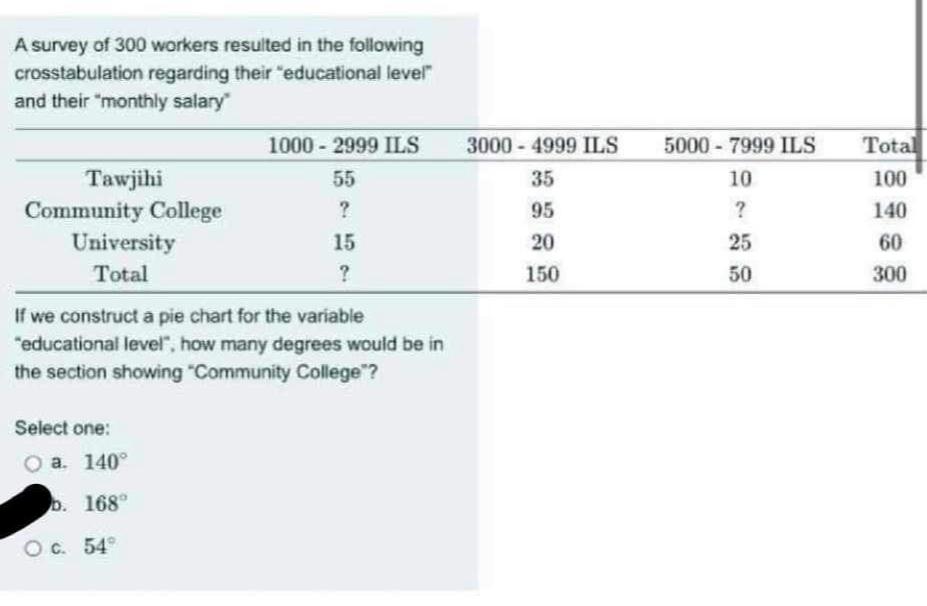 A survey of 300 workers resulted in the following crosstabulation regarding their "educational level" and their "monthly salary"

| | 1000 - 2999 ILS | 3000 - 4999 ILS | 5000 - 7999 ILS | Total |
|---|---|---|---|---|
| Tawjihi | 55 | 35 | 10 | 100 |
| Community College | ? | 95 | ? | 140 |
| University | 15 | 20 | 25 | 60 |
| Total | ? | 150 | 50 | 300 |

If we construct a pie chart for the variable "educational level", how many degrees would be in the section showing "Community College"?

Select one:

a. $140^\circ$

b. $168^\circ$

c. $54^\circ$